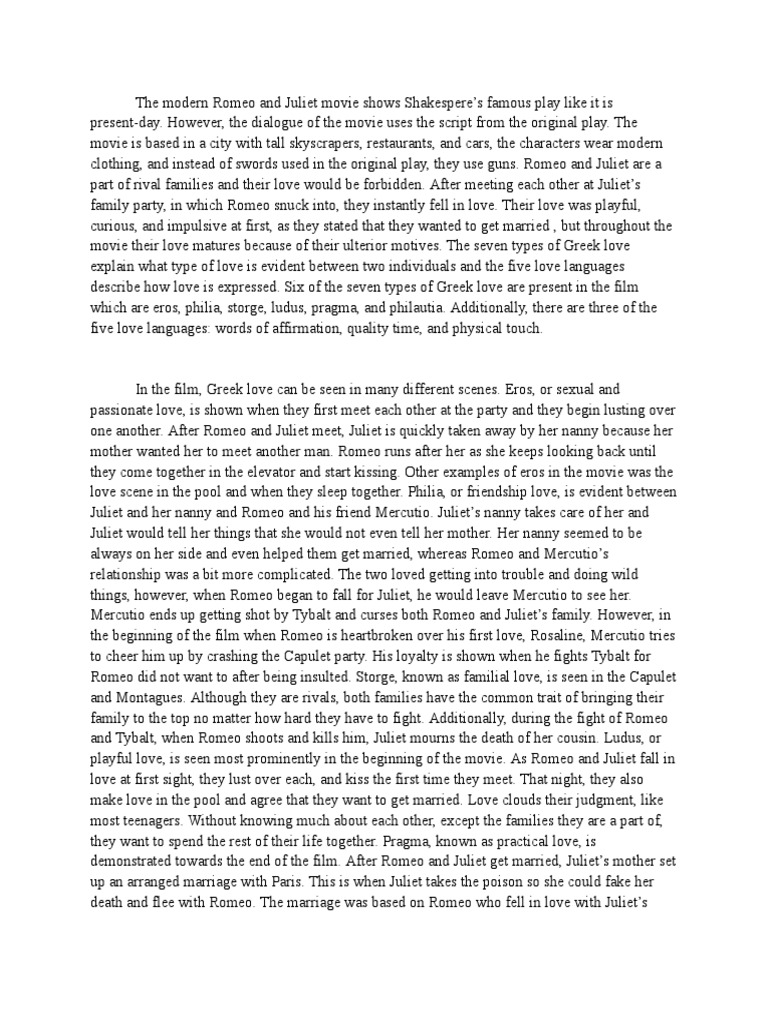 The modern Romeo and Juliet movie shows Shakespere's famous play like it is present-day. However, the dialogue of the movie uses the script from the original play. The movie is based in a city with tall skyscrapers, restaurants, and cars, the characters wear modern clothing, and instead of swords used in the original play, they use guns. Romeo and Juliet are a part of rival families and their love would be forbidden. After meeting each other at Juliet's family party, in which Romeo snuck into, they instantly fell in love. Their love was playful, curious, and impulsive at first, as they stated that they wanted to get married , but throughout the movie their love matures because of their ulterior motives. The seven types of Greek love explain what type of love is evident between two individuals and the five love languages describe how love is expressed. Six of the seven types of Greek love are present in the film which are eros, philia, storge, ludus, pragma, and philautia. Additionally, there are three of the five love languages: words of affirmation, quality time, and physical touch.

In the film, Greek love can be seen in many different scenes. Eros, or sexual and passionate love, is shown when they first meet each other at the party and they begin lusting over one another. After Romeo and Juliet meet, Juliet is quickly taken away by her nanny because her mother wanted her to meet another man. Romeo runs after her as she keeps looking back until they come together in the elevator and start kissing. Other examples of eros in the movie was the love scene in the pool and when they sleep together. Philia, or friendship love, is evident between Juliet and her nanny and Romeo and his friend Mercutio. Juliet's nanny takes care of her and Juliet would tell her things that she would not even tell her mother. Her nanny seemed to be always on her side and even helped them get married, whereas Romeo and Mercutio's relationship was a bit more complicated. The two loved getting into trouble and doing wild things, however, when Romeo began to fall for Juliet, he would leave Mercutio to see her. Mercutio ends up getting shot by Tybalt and curses both Romeo and Juliet's family. However, in the beginning of the film when Romeo is heartbroken over his first love, Rosaline, Mercutio tries to cheer him up by crashing the Capulet party. His loyalty is shown when he fights Tybalt for Romeo did not want to after being insulted. Storge, known as familial love, is seen in the Capulet and Montagues. Although they are rivals, both families have the common trait of bringing their family to the top no matter how hard they have to fight. Additionally, during the fight of Romeo and Tybalt, when Romeo shoots and kills him, Juliet mourns the death of her cousin. Ludus, or playful love, is seen most prominently in the beginning of the movie. As Romeo and Juliet fall in love at first sight, they lust over each, and kiss the first time they meet. That night, they also make love in the pool and agree that they want to get married. Love clouds their judgment, like most teenagers. Without knowing much about each other, except the families they are a part of, they want to spend the rest of their life together. Pragma, known as practical love, is demonstrated towards the end of the film. After Romeo and Juliet get married, Juliet's mother set up an arranged marriage with Paris. This is when Juliet takes the poison so she could fake her death and flee with Romeo. The marriage was based on Romeo who fell in love with Juliet's